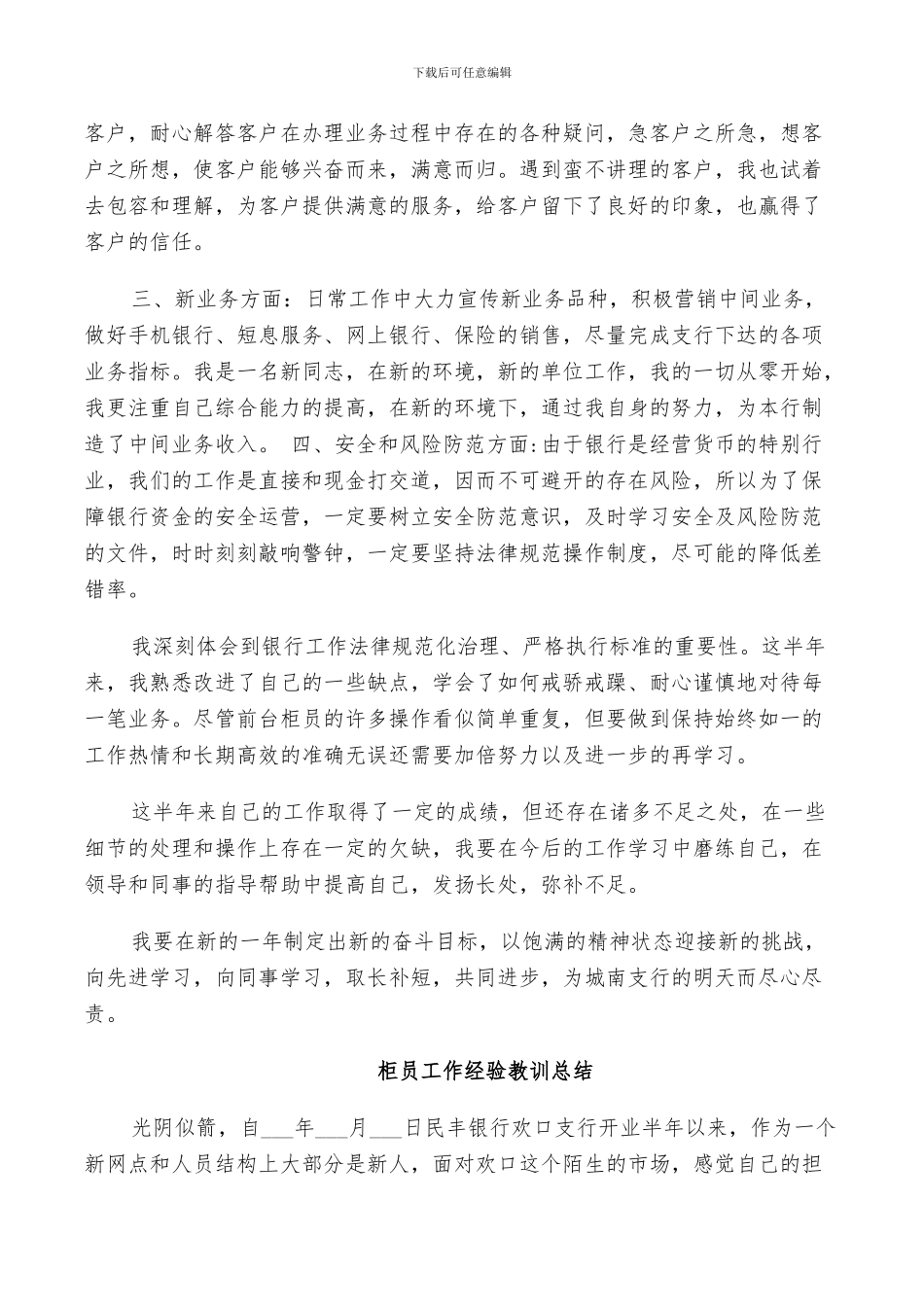 下载后可任意编辑

客户，耐心解答客户在办理业务过程中存在的各种疑问，急客户之所急，想客户之所想，使客户能够兴奋而来，满意而归。遇到蛮不讲理的客户，我也试着去包容和理解，为客户提供满意的服务，给客户留下了良好的印象，也赢得了客户的信任。

三、新业务方面：日常工作中大力宣传新业务品种，积极营销中间业务，做好手机银行、短息服务、网上银行、保险的销售，尽量完成支行下达的各项业务指标。我是一名新同志，在新的环境，新的单位工作，我的一切从零开始，我更注重自己综合能力的提高，在新的环境下，通过我自身的努力，为本行制造了中间业务收入。 四、安全和风险防范方面:由于银行是经营货币的特别行业，我们的工作是直接和现金打交道，因而不可避开的存在风险，所以为了保障银行资金的安全运营，一定要树立安全防范意识，及时学习安全及风险防范的文件，时时刻刻敲响警钟，一定要坚持法律规范操作制度，尽可能的降低差错率。

我深刻体会到银行工作法律规范化治理、严格执行标准的重要性。这半年来，我熟悉改进了自己的一些缺点，学会了如何戒骄戒躁、耐心谨慎地对待每一笔业务。尽管前台柜员的许多操作看似简单重复，但要做到保持始终如一的工作热情和长期高效的准确无误还需要加倍努力以及进一步的再学习。

这半年来自己的工作取得了一定的成绩，但还存在诸多不足之处，在一些细节的处理和操作上存在一定的欠缺，我要在今后的工作学习中磨练自己，在领导和同事的指导帮助中提高自己，发扬长处，弥补不足。

我要在新的一年制定出新的奋斗目标，以饱满的精神状态迎接新的挑战，向先进学习，向同事学习，取长补短，共同进步，为城南支行的明天而尽心尽责。

柜员工作经验教训总结

光阴似箭，自___年___月___日民丰银行欢口支行开业半年以来，作为一个新网点和人员结构上大部分是新人，面对欢口这个陌生的市场，感觉自己的担